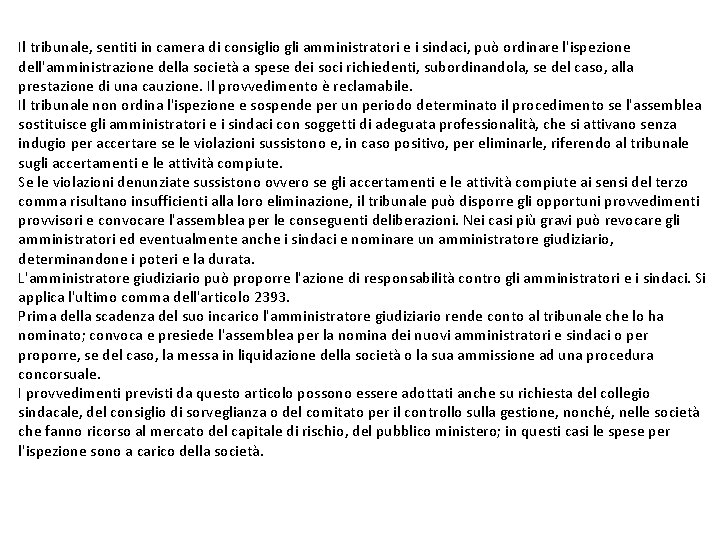 Il tribunale, sentiti in camera di consiglio gli amministratori e i sindaci, può ordinare l'ispezione dell'amministrazione della società a spese dei soci richiedenti, subordinandola, se del caso, alla prestazione di una cauzione. Il provvedimento è reclamabile.
Il tribunale non ordina l'ispezione e sospende per un periodo determinato il procedimento se l'assemblea sostituisce gli amministratori e i sindaci con soggetti di adeguata professionalità, che si attivano senza indugio per accertare se le violazioni sussistono e, in caso positivo, per eliminarle, riferendo al tribunale sugli accertamenti e le attività compiute.
Se le violazioni denunziate sussistono ovvero se gli accertamenti e le attività compiute ai sensi del terzo comma risultano insufficienti alla loro eliminazione, il tribunale può disporre gli opportuni provvedimenti provvisori e convocare l'assemblea per le conseguenti deliberazioni. Nei casi più gravi può revocare gli amministratori ed eventualmente anche i sindaci e nominare un amministratore giudiziario, determinandone i poteri e la durata.
L'amministratore giudiziario può proporre l'azione di responsabilità contro gli amministratori e i sindaci. Si applica l'ultimo comma dell'articolo 2393.
Prima della scadenza del suo incarico l'amministratore giudiziario rende conto al tribunale che lo ha nominato; convoca e presiede l'assemblea per la nomina dei nuovi amministratori e sindaci o per proporre, se del caso, la messa in liquidazione della società o la sua ammissione ad una procedura concorsuale.
I provvedimenti previsti da questo articolo possono essere adottati anche su richiesta del collegio sindacale, del consiglio di sorveglianza o del comitato per il controllo sulla gestione, nonché, nelle società che fanno ricorso al mercato del capitale di rischio, del pubblico ministero; in questi casi le spese per l'ispezione sono a carico della società.